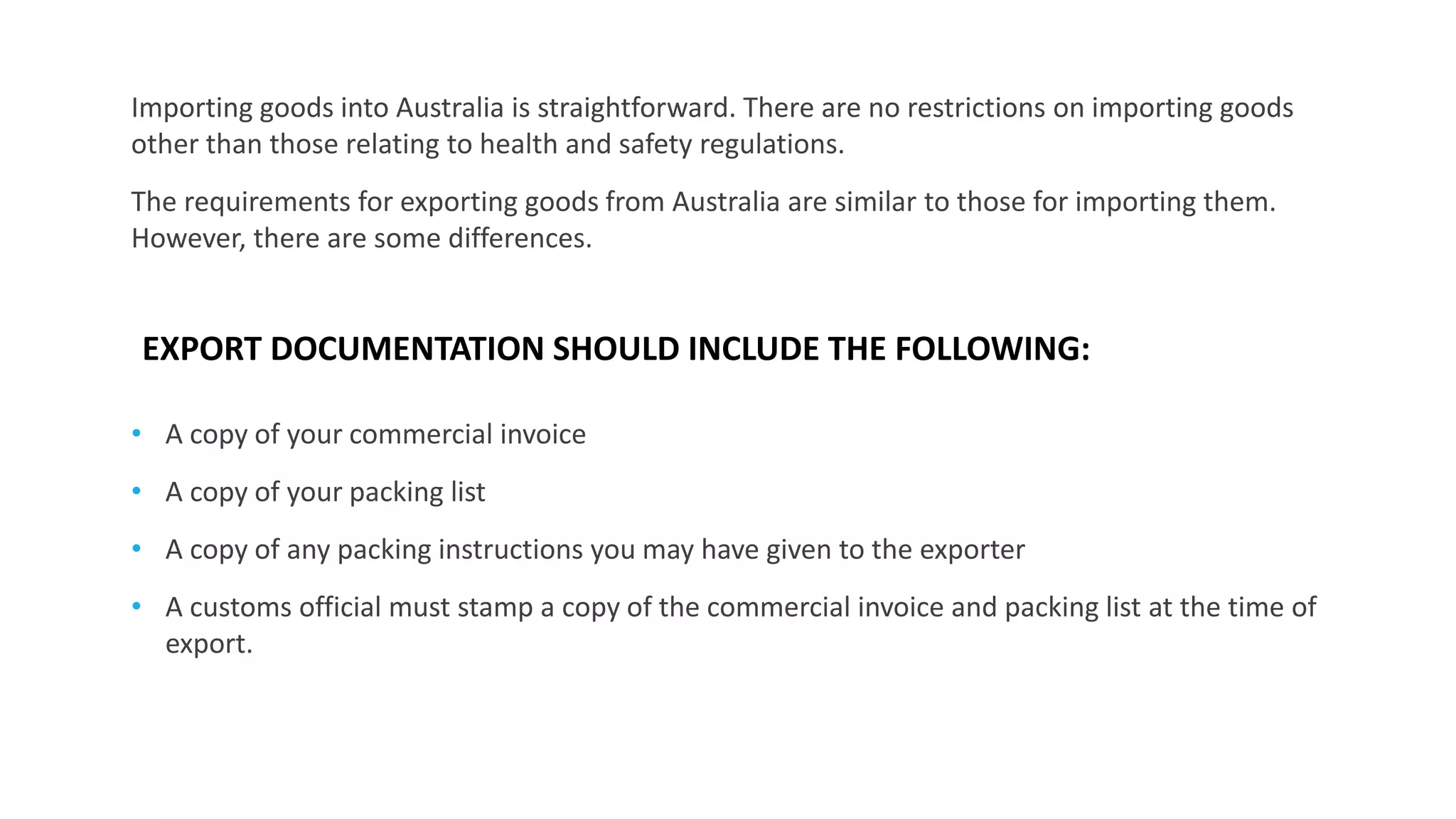 Importing goods into Australia is straightforward. There are no restrictions on importing goods other than those relating to health and safety regulations.

The requirements for exporting goods from Australia are similar to those for importing them. However, there are some differences.

EXPORT DOCUMENTATION SHOULD INCLUDE THE FOLLOWING:

• A copy of your commercial invoice
• A copy of your packing list
• A copy of any packing instructions you may have given to the exporter
• A customs official must stamp a copy of the commercial invoice and packing list at the time of export.